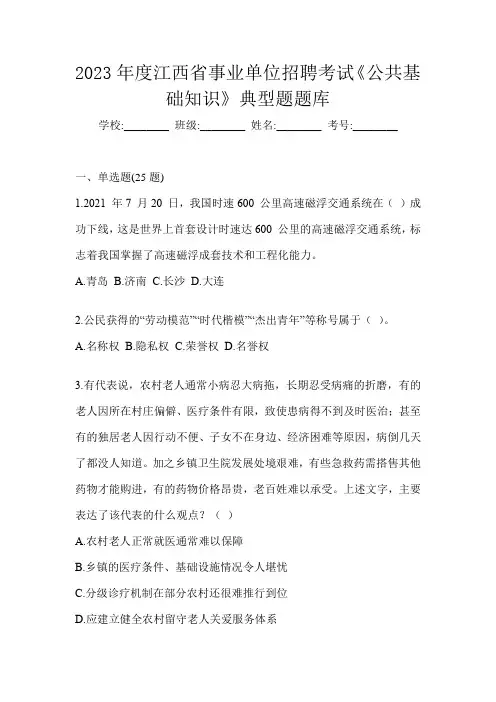 2023 年度江西省事业单位招聘考试《公共基础知识》典型题题库

学校:________ 班级:________ 姓名:________ 考号:________

一、单选题(25 题)

1.2021 年 7 月 20 日，我国时速 600 公里高速磁浮交通系统在（ ）成功下线，这是世界上首套设计时速达 600 公里的高速磁浮交通系统，标志着我国掌握了高速磁浮成套技术和工程化能力。

A.青岛 B.济南 C.长沙 D.大连

2.公民获得的“劳动模范”“时代楷模”“杰出青年”等称号属于（ ）。

A.名称权 B.隐私权 C.荣誉权 D.名誉权

3.有代表说，农村老人通常小病忍大病拖，长期忍受病痛的折磨，有的老人因所在村庄偏僻、医疗条件有限，致使患病得不到及时医治；甚至有的独居老人因行动不便、子女不在身边、经济困难等原因，病倒几天了都没人知道。加之乡镇卫生院发展处境艰难，有些急救药需搭售其他药物才能购进，有的药物价格昂贵，老百姓难以承受。上述文字，主要表达了该代表的什么观点？（ ）

A.农村老人正常就医通常难以保障

B.乡镇的医疗条件、基础设施情况令人堪忧

C.分级诊疗机制在部分农村还很难推行到位

D.应建立健全农村留守老人关爱服务体系